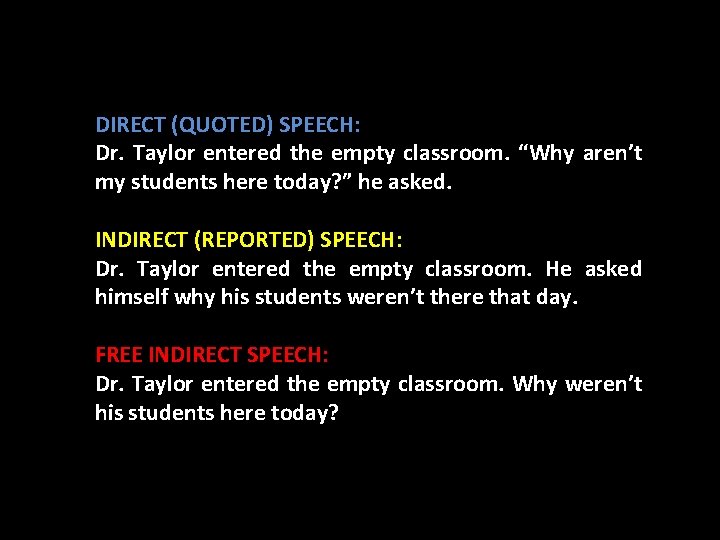 DIRECT (QUOTED) SPEECH:
Dr. Taylor entered the empty classroom. “Why aren’t my students here today?” he asked.

INDIRECT (REPORTED) SPEECH:
Dr. Taylor entered the empty classroom. He asked himself why his students weren’t there that day.

FREE INDIRECT SPEECH:
Dr. Taylor entered the empty classroom. Why weren’t his students here today?